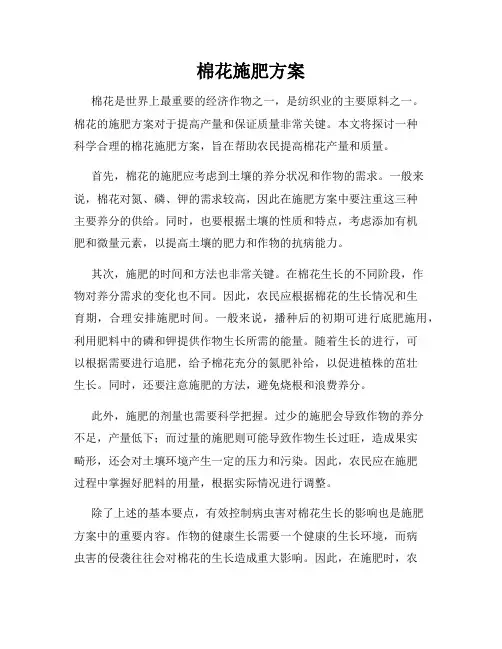 棉花施肥方案

棉花是世界上最重要的经济作物之一，是纺织业的主要原料之一。棉花的施肥方案对于提高产量和保证质量非常关键。本文将探讨一种科学合理的棉花施肥方案，旨在帮助农民提高棉花产量和质量。

首先，棉花的施肥应考虑到土壤的养分状况和作物的需求。一般来说，棉花对氮、磷、钾的需求较高，因此在施肥方案中要注重这三种主要养分的供给。同时，也要根据土壤的性质和特点，考虑添加有机肥和微量元素，以提高土壤的肥力和作物的抗病能力。

其次，施肥的时间和方法也非常关键。在棉花生长的不同阶段，作物对养分需求的变化也不同。因此，农民应根据棉花的生长情况和生育期，合理安排施肥时间。一般来说，播种后的初期可进行底肥施用，利用肥料中的磷和钾提供作物生长所需的能量。随着生长的进行，可以根据需要进行追肥，给予棉花充分的氮肥补给，以促进植株的茁壮生长。同时，还要注意施肥的方法，避免烧根和浪费养分。

此外，施肥的剂量也需要科学把握。过少的施肥会导致作物的养分不足，产量低下；而过量的施肥则可能导致作物生长过旺，造成果实畸形，还会对土壤环境产生一定的压力和污染。因此，农民应在施肥过程中掌握好肥料的用量，根据实际情况进行调整。

除了上述的基本要点，有效控制病虫害对棉花生长的影响也是施肥方案中的重要内容。作物的健康生长需要一个健康的生长环境，而病虫害的侵袭往往会对棉花的生长造成重大影响。因此，在施肥时，农